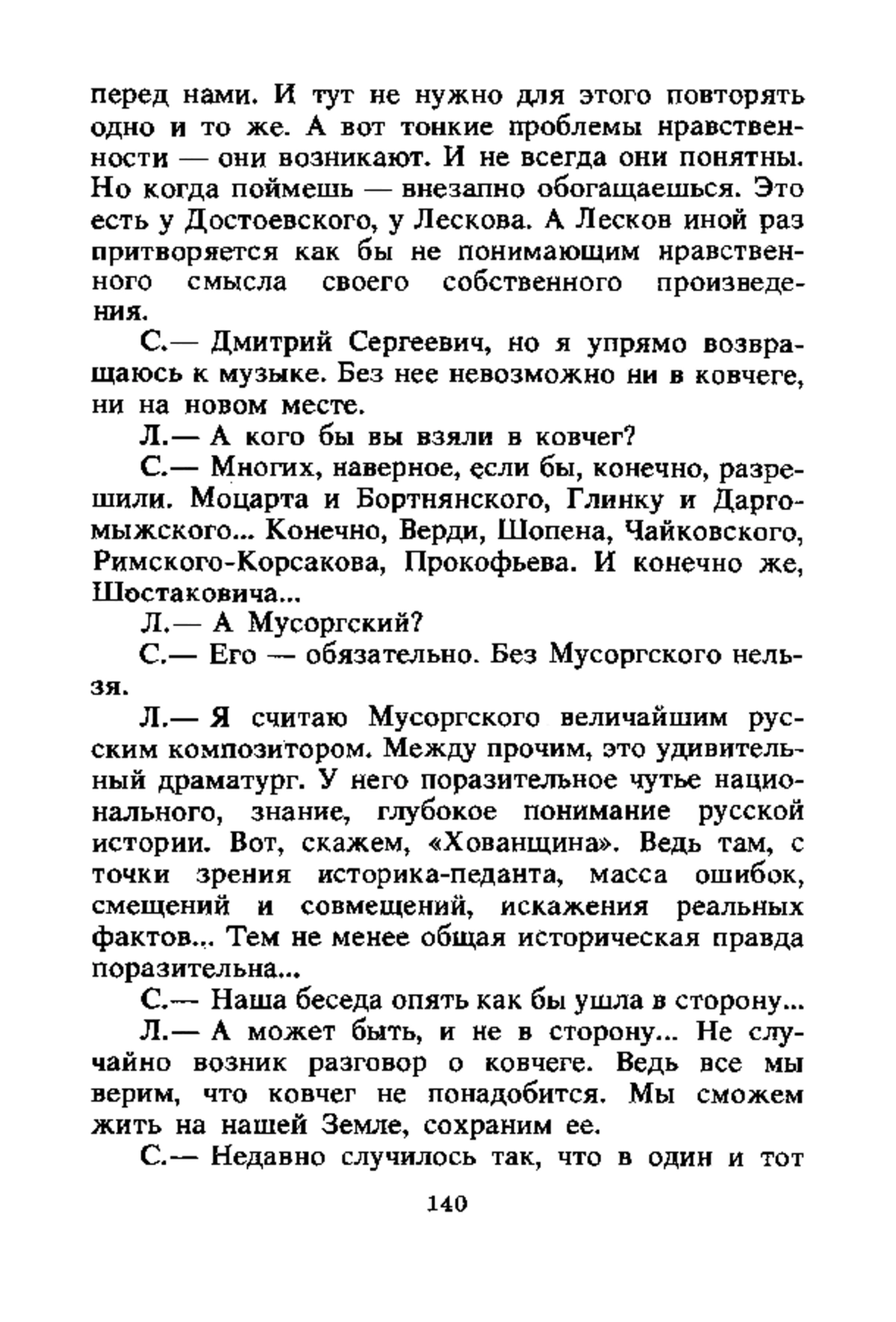 перед нами. И тут не нужно для этого повторять одно и то же. А вот тонкие проблемы нравственности — они возникают. И не всегда они понятны. Но когда поймешь — внезапно обогащаешься. Это есть у Достоевского, у Лескова. А Лесков иной раз притворяется как бы не понимающим нравственного смысла своего собственного произведения.

С.— Дмитрий Сергеевич, но я упрямо возвращаюсь к музыке. Без нее невозможно ни в ковчеге, ни на новом месте.

Л.— А кого бы вы взяли в ковчег?

С.— Многих, наверное, если бы, конечно, разрешили. Моцарта и Бортнянского, Глинку и Даргомыжского... Конечно, Верди, Шопена, Чайковского, Римского-Корсакова, Прокофьева. И конечно же, Шостаковича...

Л.— А Мусоргский?

С.— Его — обязательно. Без Мусоргского нельзя.

Л.— Я считаю Мусоргского величайшим русским композитором. Между прочим, это удивительный драматург. У него поразительное чутье национального, знание, глубокое понимание русской истории. Вот, скажем, «Хованщина». Ведь там, с точки зрения историка-педанта, масса ошибок, смещений и совмещений, искажения реальных фактов... Тем не менее общая историческая правда поразительна...

С.— Наша беседа опять как бы ушла в сторону...

Л.— А может быть, и не в сторону... Не случайно возник разговор о ковчеге. Ведь все мы верим, что ковчег не понадобится. Мы сможем жить на нашей Земле, сохраним ее.

С.— Недавно случилось так, что в один и тот

140